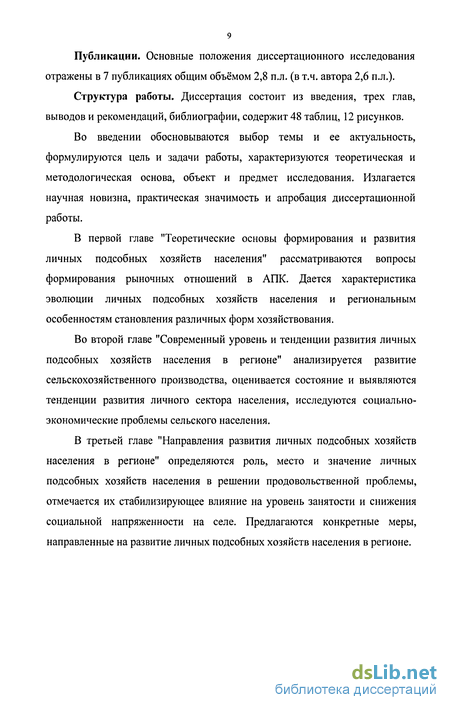 9

**Публикации.** Основные положения диссертационного исследования отражены в 7 публикациях общим объёмом 2,8 п.л. (в т.ч. автора 2,6 п.л.).

**Структура работы.** Диссертация состоит из введения, трех глав, выводов и рекомендаций, библиографии, содержит 48 таблиц, 12 рисунков.

Во введении обосновываются выбор темы и ее актуальность, формулируются цель и задачи работы, характеризуются теоретическая и методологическая основа, объект и предмет исследования. Излагается научная новизна, практическая значимость и апробация диссертационной работы.

В первой главе "Теоретические основы формирования и развития личных подсобных хозяйств населения" рассматриваются вопросы формирования рыночных отношений в АПК. Дается характеристика эволюции личных подсобных хозяйств населения и региональным особенностям становления различных форм хозяйствования.

Во второй главе "Современный уровень и тенденции развития личных подсобных хозяйств населения в регионе" анализируется развитие сельскохозяйственного производства, оценивается состояние и выявляются тенденции развития личного сектора населения, исследуются социально-экономические проблемы сельского населения.

В третьей главе "Направления развития личных подсобных хозяйств населения в регионе" определяются роль, место и значение личных подсобных хозяйств населения в решении продовольственной проблемы, отмечается их стабилизирующее влияние на уровень занятости и снижения социальной напряженности на селе. Предлагаются конкретные меры, направленные на развитие личных подсобных хозяйств населения в регионе.

dsLib.net
библиотека диссертаций